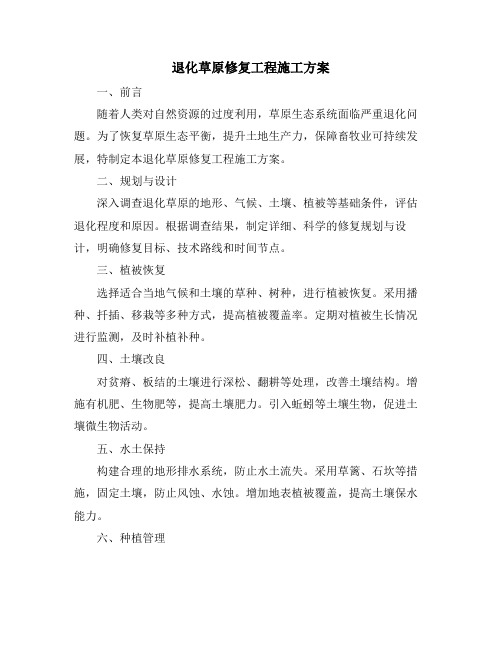 退化草原修复工程施工方案

一、前言

随着人类对自然资源的过度利用，草原生态系统面临严重退化问题。为了恢复草原生态平衡，提升土地生产力，保障畜牧业可持续发展，特制定本退化草原修复工程施工方案。

二、规划与设计

深入调查退化草原的地形、气候、土壤、植被等基础条件，评估退化程度和原因。根据调查结果，制定详细、科学的修复规划与设计，明确修复目标、技术路线和时间节点。

三、植被恢复

选择适合当地气候和土壤的草种、树种，进行植被恢复。采用播种、扦插、移栽等多种方式，提高植被覆盖率。定期对植被生长情况进行监测，及时补植补种。

四、土壤改良

对贫瘠、板结的土壤进行深松、翻耕等处理，改善土壤结构。增施有机肥、生物肥等，提高土壤肥力。引入蚯蚓等土壤生物，促进土壤微生物活动。

五、水土保持

构建合理的地形排水系统，防止水土流失。采用草篱、石坎等措施，固定土壤，防止风蚀、水蚀。增加地表植被覆盖，提高土壤保水能力。

六、种植管理